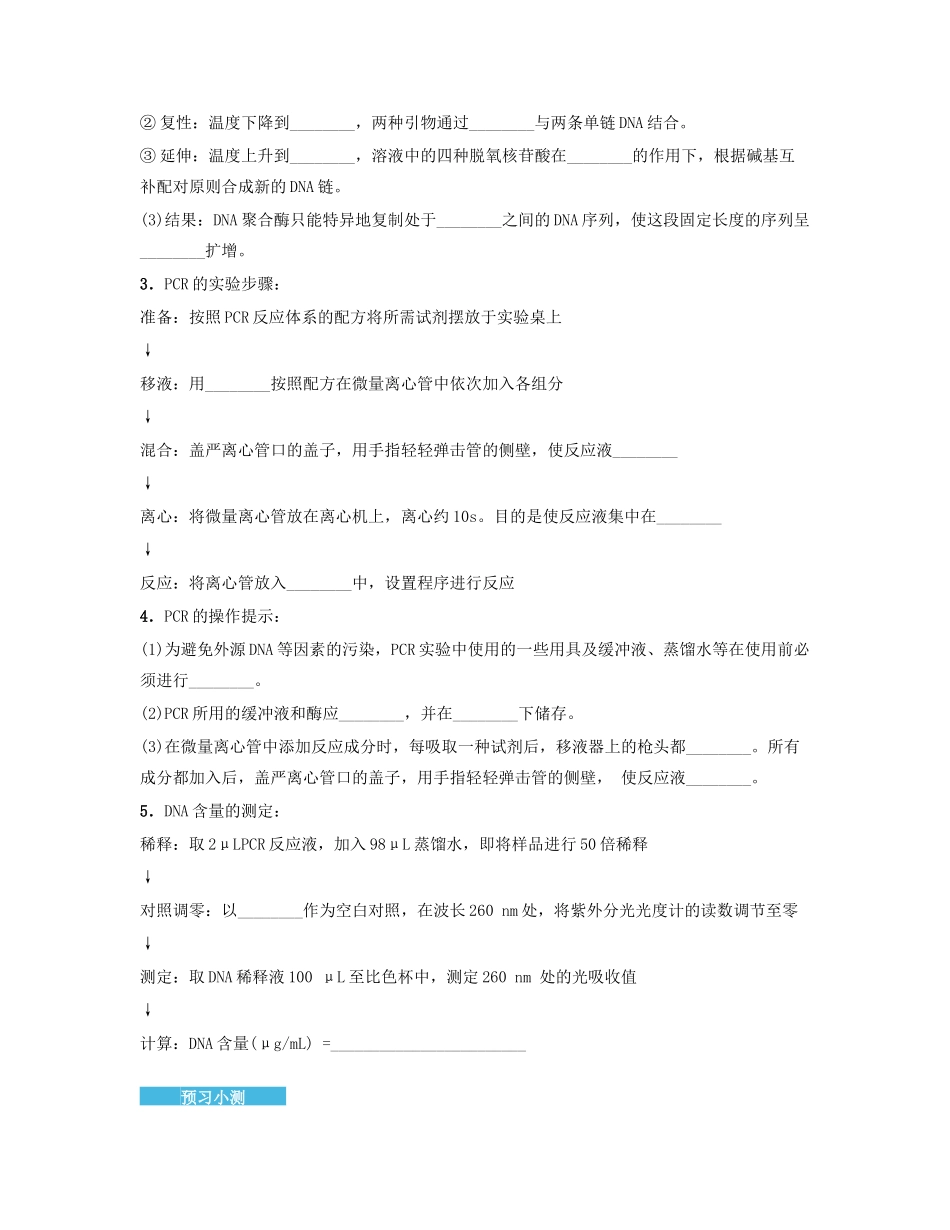 ② 复性：温度下降到________，两种引物通过________与两条单链DNA结合。
③ 延伸：温度上升到________，溶液中的四种脱氧核苷酸在________的作用下，根据碱基互补配对原则合成新的DNA链。
(3)结果：DNA聚合酶只能特异地复制处于________之间的DNA序列，使这段固定长度的序列呈________扩增。
3．PCR的实验步骤：
准备：按照PCR反应体系的配方将所需试剂摆放于实验桌上
↓
移液：用________按照配方在微量离心管中依次加入各组分
↓
混合：盖严离心管口的盖子，用手指轻轻弹击管的侧壁，使反应液________
↓
离心：将微量离心管放在离心机上，离心约10s。目的是使反应液集中在________
↓
反应：将离心管放入________中，设置程序进行反应
4．PCR的操作提示：
(1)为避免外源DNA等因素的污染，PCR实验中使用的一些用具及缓冲液、蒸馏水等在使用前必须进行________。
(2)PCR所用的缓冲液和酶应________，并在________下储存。
(3)在微量离心管中添加反应成分时，每吸取一种试剂后，移液器上的枪头都________。所有成分都加入后，盖严离心管口的盖子，用手指轻轻弹击管的侧壁， 使反应液________。
5．DNA含量的测定：
稀释：取2μLPCR反应液，加入98μL蒸馏水，即将样品进行50倍稀释
↓
对照调零：以________作为空白对照，在波长260 nm处，将紫外分光光度计的读数调节至零
↓
测定：取DNA稀释液100 μL至比色杯中，测定260 nm 处的光吸收值
↓
计算：DNA含量(μg/mL) =________________________

预习小测